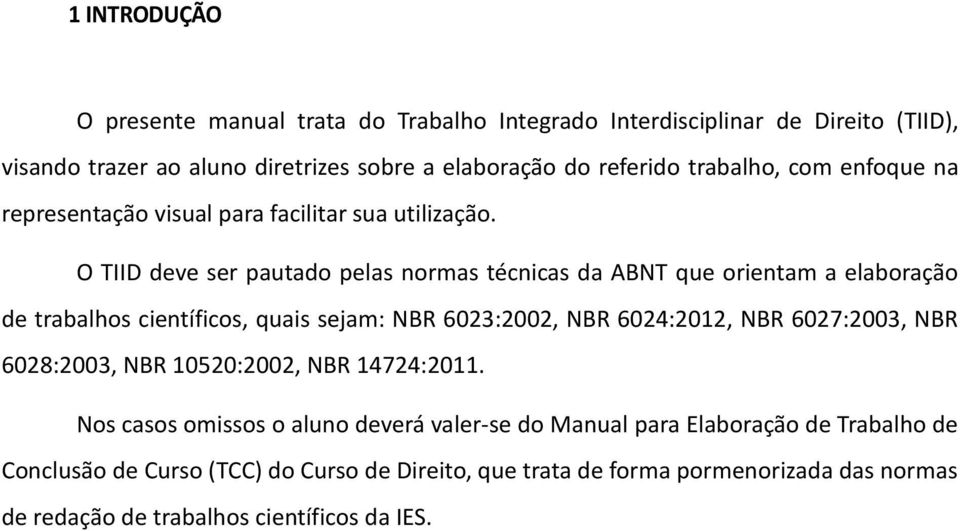 1 INTRODUÇÃO

O presente manual trata do Trabalho Integrado Interdisciplinar de Direito (TIID), visando trazer ao aluno diretrizes sobre a elaboração do referido trabalho, com enfoque na representação visual para facilitar sua utilização.

O TIID deve ser pautado pelas normas técnicas da ABNT que orientam a elaboração de trabalhos científicos, quais sejam: NBR 6023:2002, NBR 6024:2012, NBR 6027:2003, NBR 6028:2003, NBR 10520:2002, NBR 14724:2011.

Nos casos omissos o aluno deverá valer-se do Manual para Elaboração de Trabalho de Conclusão de Curso (TCC) do Curso de Direito, que trata de forma pormenorizada das normas de redação de trabalhos científicos da IES.